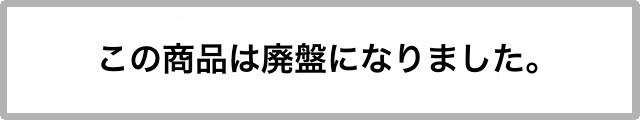 この商品は廃盤になりました。